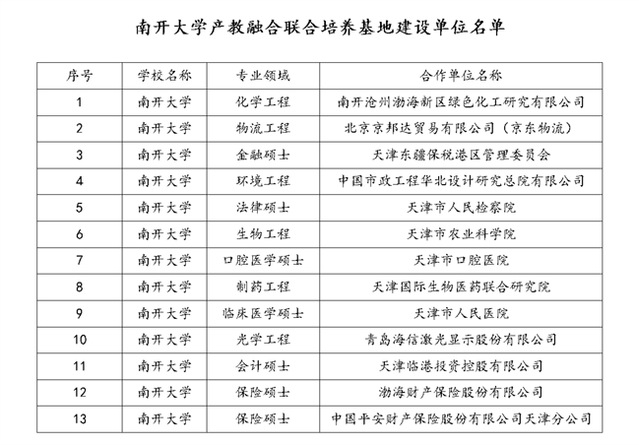 南开大学产教融合联合培养基地建设单位名单

| 序号 | 学校名称 | 专业领域 | 合作单位名称 |
|---|---|---|---|
| 1 | 南开大学 | 化学工程 | 南开沧州渤海新区绿色化工研究有限公司 |
| 2 | 南开大学 | 物流工程 | 北京京邦达贸易有限公司（京东物流） |
| 3 | 南开大学 | 金融硕士 | 天津东疆保税港区管理委员会 |
| 4 | 南开大学 | 环境工程 | 中国市政工程华北设计研究总院有限公司 |
| 5 | 南开大学 | 法律硕士 | 天津市人民检察院 |
| 6 | 南开大学 | 生物工程 | 天津市农业科学院 |
| 7 | 南开大学 | 口腔医学硕士 | 天津市口腔医院 |
| 8 | 南开大学 | 制药工程 | 天津国际生物医药联合研究院 |
| 9 | 南开大学 | 临床医学硕士 | 天津市人民医院 |
| 10 | 南开大学 | 光学工程 | 青岛海信激光显示股份有限公司 |
| 11 | 南开大学 | 会计硕士 | 天津临港投资控股有限公司 |
| 12 | 南开大学 | 保险硕士 | 渤海财产保险股份有限公司 |
| 13 | 南开大学 | 保险硕士 | 中国平安财产保险股份有限公司天津分公司 |